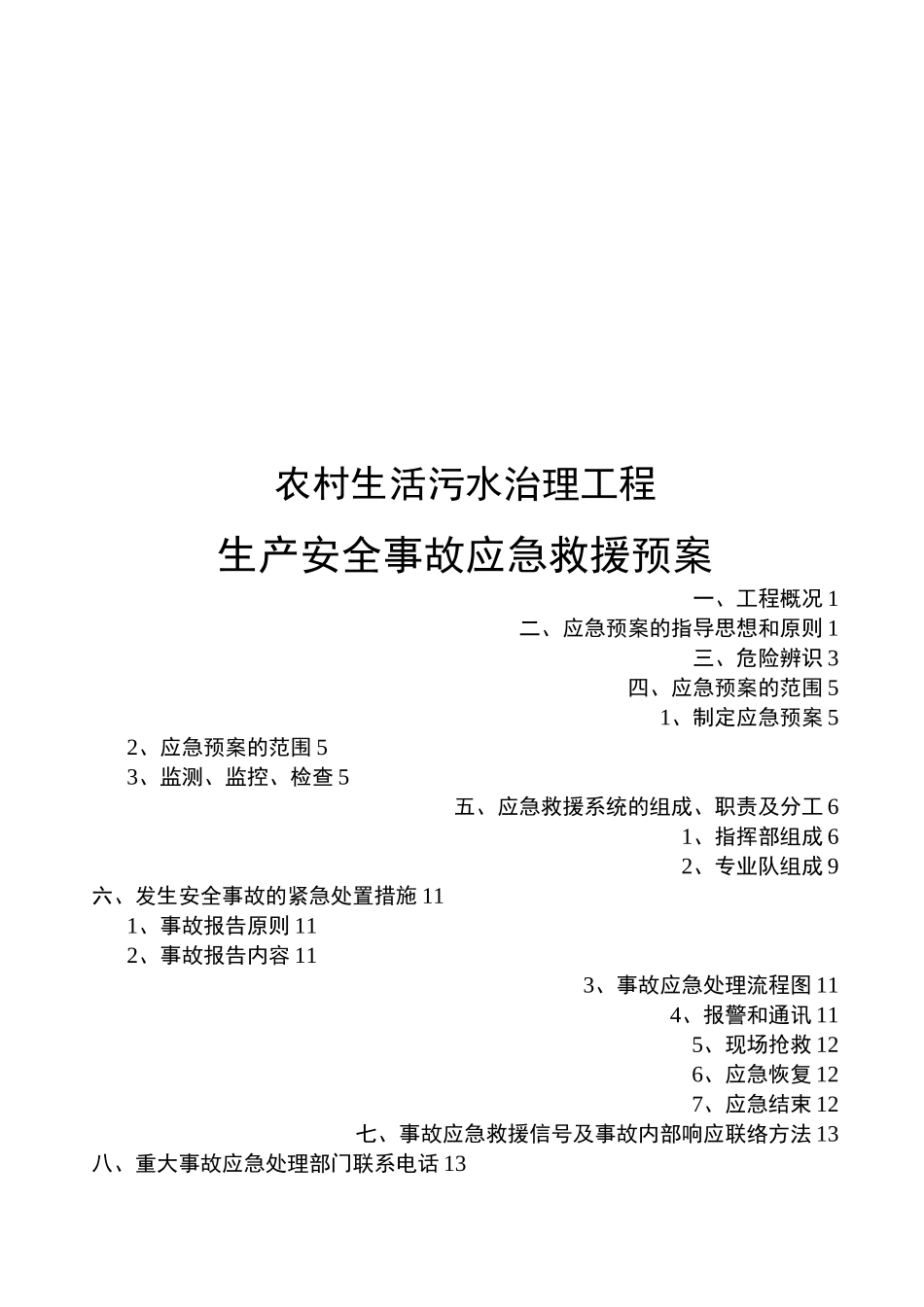 农村生活污水治理工程

生产安全事故应急救援预案

一、工程概况 1
二、应急预案的指导思想和原则 1
三、危险辨识 3
四、应急预案的范围 5
1、制定应急预案 5
2、应急预案的范围 5
3、监测、监控、检查 5
五、应急救援系统的组成、职责及分工 6
1、指挥部组成 6
2、专业队组成 9
六、发生安全事故的紧急处置措施 11
1、事故报告原则 11
2、事故报告内容 11
3、事故应急处理流程图 11
4、报警和通讯 11
5、现场抢救 12
6、应急恢复 12
7、应急结束 12
七、事故应急救援信号及事故内部响应联络方法 13
八、重大事故应急处理部门联系电话 13